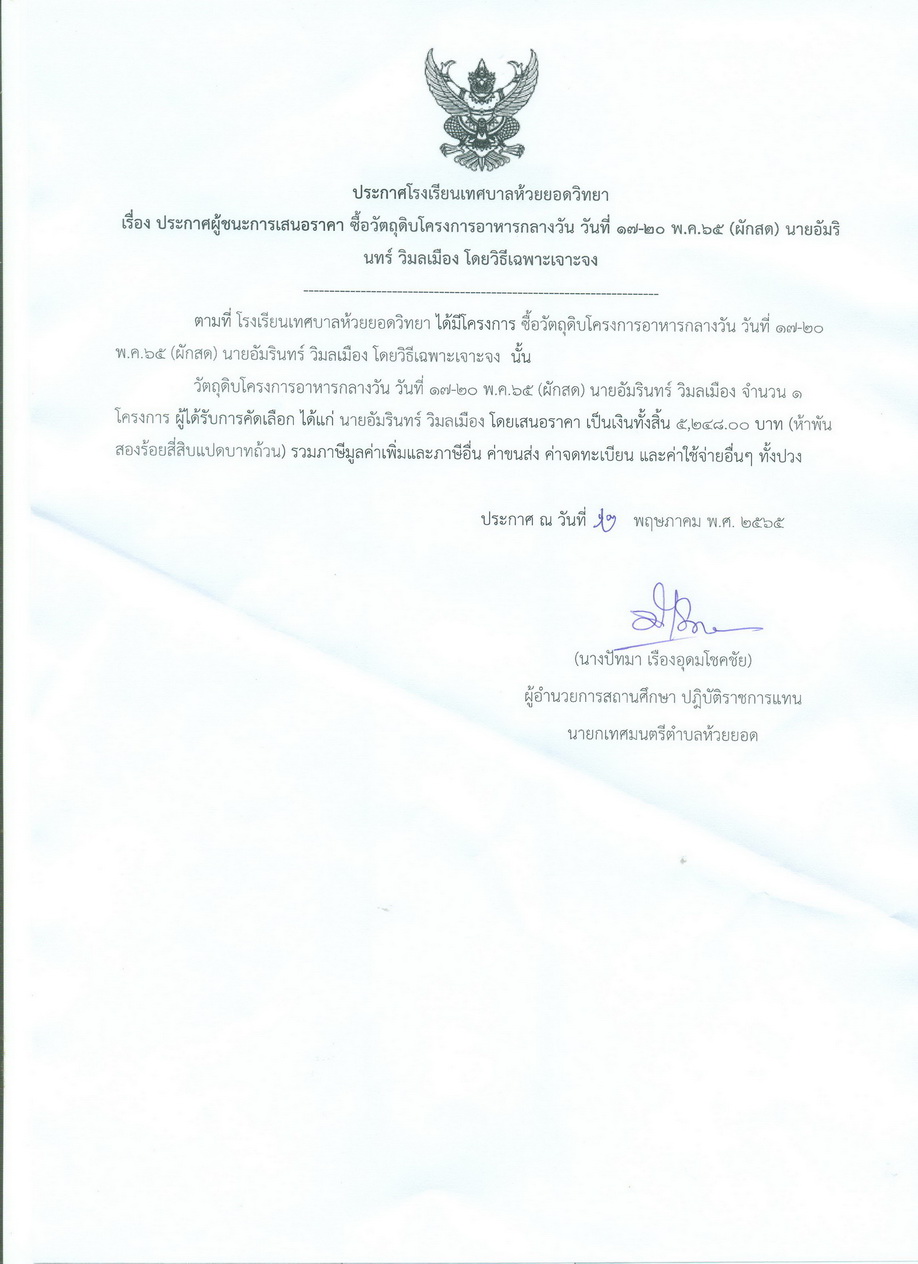 ประกาศโรงเรียนเทศบาลห้วยยอดวิทยา

เรื่อง ประกาศผู้ชนะการเสนอราคา ซื้อวัตถุดิบโครงการอาหารกลางวัน วันที่ ๑๗-๒๐ พ.ค.๖๕ (ผักสด) นายอัมรินทร์ วิมลเมือง โดยวิธีเฉพาะเจาะจง

--------------------------------------------------------------------

ตามที่ โรงเรียนเทศบาลห้วยยอดวิทยา ได้มีโครงการ ซื้อวัตถุดิบโครงการอาหารกลางวัน วันที่ ๑๗-๒๐ พ.ค.๖๕ (ผักสด) นายอัมรินทร์ วิมลเมือง โดยวิธีเฉพาะเจาะจง นั้น

วัตถุดิบโครงการอาหารกลางวัน วันที่ ๑๗-๒๐ พ.ค.๖๕ (ผักสด) นายอัมรินทร์ วิมลเมือง จำนวน ๑ โครงการ ผู้ได้รับการคัดเลือก ได้แก่ นายอัมรินทร์ วิมลเมือง โดยเสนอราคา เป็นเงินทั้งสิ้น ๕,๒๔๘.๐๐ บาท (ห้าพันสองร้อยสี่สิบแปดบาทถ้วน) รวมภาษีมูลค่าเพิ่มและภาษีอื่น ค่าขนส่ง ค่าจดทะเบียน และค่าใช้จ่ายอื่นๆ ทั้งปวง

ประกาศ ณ วันที่ ๑๗ พฤษภาคม พ.ศ. ๒๕๖๕

(นางปัทมา เรืองอุดมโชคชัย)
ผู้อำนวยการสถานศึกษา ปฏิบัติราชการแทน
นายกเทศมนตรีตำบลห้วยยอด